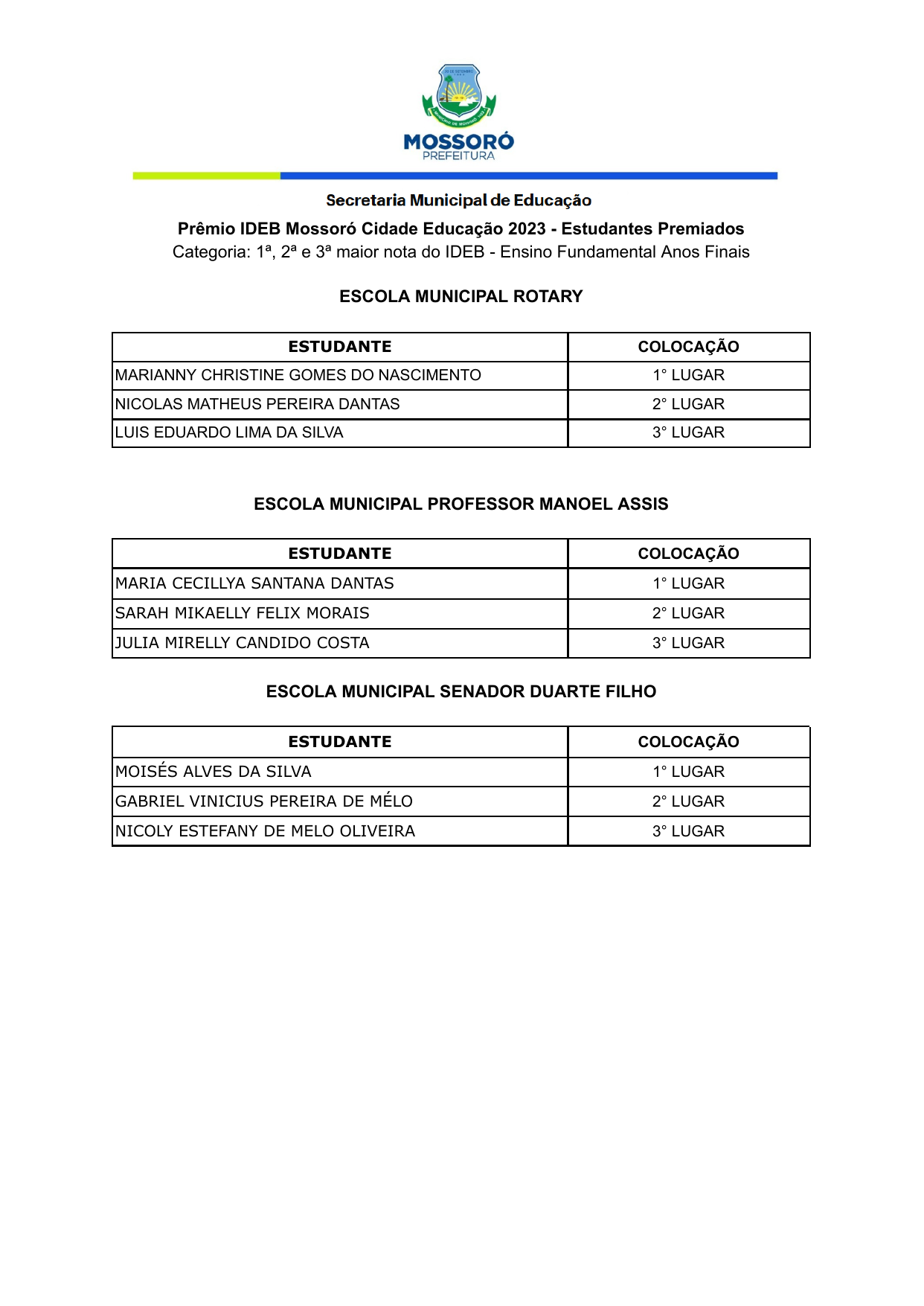 MOSSORÓ
PREFEITURA

Secretaria Municipal de Educação

Prêmio IDEB Mossoró Cidade Educação 2023 - Estudantes Premiados
Categoria: 1ª, 2ª e 3ª maior nota do IDEB - Ensino Fundamental Anos Finais

ESCOLA MUNICIPAL ROTARY

| ESTUDANTE | COLOCAÇÃO |
|---|---|
| MARIANNY CHRISTINE GOMES DO NASCIMENTO | 1° LUGAR |
| NICOLAS MATHEUS PEREIRA DANTAS | 2° LUGAR |
| LUIS EDUARDO LIMA DA SILVA | 3° LUGAR |

ESCOLA MUNICIPAL PROFESSOR MANOEL ASSIS

| ESTUDANTE | COLOCAÇÃO |
|---|---|
| MARIA CECILLYA SANTANA DANTAS | 1° LUGAR |
| SARAH MIKAELLY FELIX MORAIS | 2° LUGAR |
| JULIA MIRELLY CANDIDO COSTA | 3° LUGAR |

ESCOLA MUNICIPAL SENADOR DUARTE FILHO

| ESTUDANTE | COLOCAÇÃO |
|---|---|
| MOISÉS ALVES DA SILVA | 1° LUGAR |
| GABRIEL VINICIUS PEREIRA DE MÉLO | 2° LUGAR |
| NICOLY ESTEFANY DE MELO OLIVEIRA | 3° LUGAR |